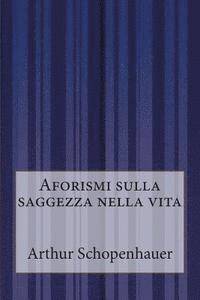 Aforismi sulla saggezza nella vita

Arthur Schopenhauer